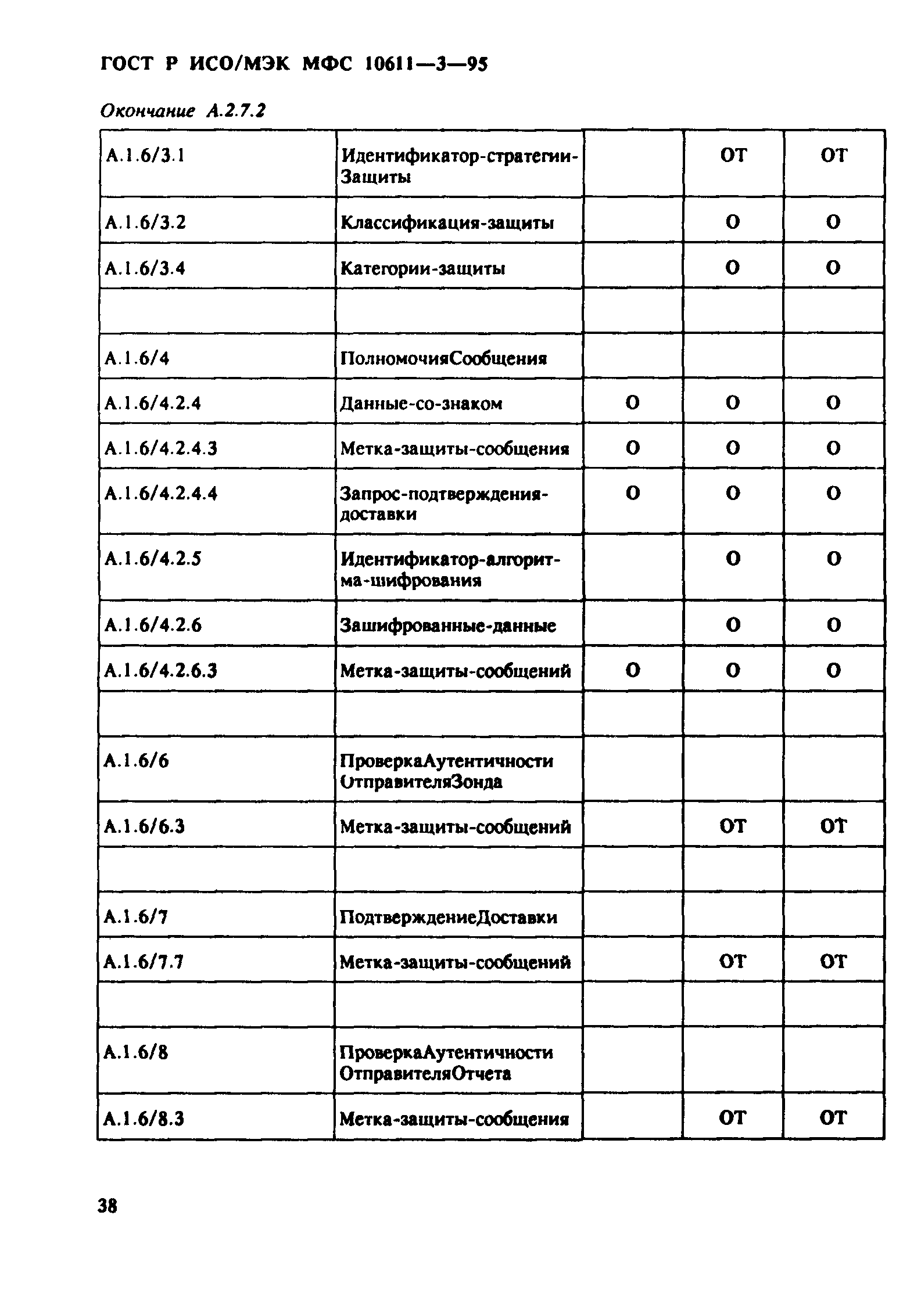 ГОСТ Р ИСО/МЭК МФС 10611—3—95

Окончание А.2.7.2

| | | | | |
|---|---|---|---|---|
| А.1.6/3.1 | Идентификатор-стратегии-Защиты | | ОТ | ОТ |
| А.1.6/3.2 | Классификация-защиты | | О | О |
| А.1.6/3.4 | Категории-защиты | | О | О |
| | | | | |
| А.1.6/4 | ПолномочияСообщения | | | |
| А.1.6/4.2.4 | Данные-со-знаком | О | О | О |
| А.1.6/4.2.4.3 | Метка-защиты-сообщения | О | О | О |
| А.1.6/4.2.4.4 | Запрос-подтверждения-доставки | О | О | О |
| А.1.6/4.2.5 | Идентификатор-алгоритма-шифрования | | О | О |
| А.1.6/4.2.6 | Зашифрованные-данные | | О | О |
| А.1.6/4.2.6.3 | Метка-защиты-сообщений | О | О | О |
| | | | | |
| А.1.6/6 | ПроверкаАутентичности ОтправителяЗонда | | | |
| А.1.6/6.3 | Метка-защиты-сообщений | | ОТ | ОТ |
| | | | | |
| А.1.6/7 | ПодтверждениеДоставки | | | |
| А.1.6/7.7 | Метка-защиты-сообщений | | ОТ | ОТ |
| | | | | |
| А.1.6/8 | ПроверкаАутентичности ОтправителяОтчета | | | |
| А.1.6/8.3 | Метка-защиты-сообщения | | ОТ | ОТ |

38